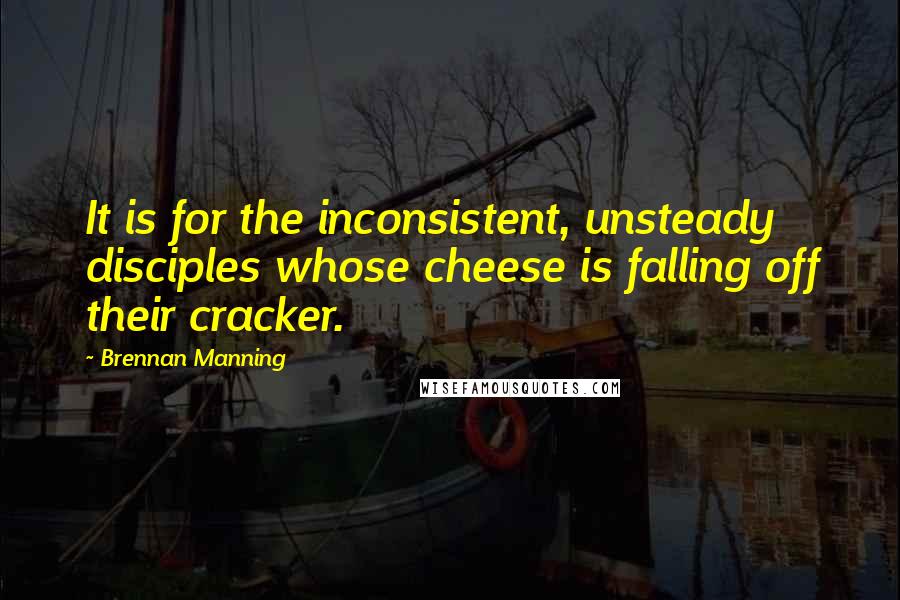 It is for the inconsistent, unsteady disciples whose cheese is falling off their cracker.

~ Brennan Manning

WISEFAMOUSQUOTES.COM